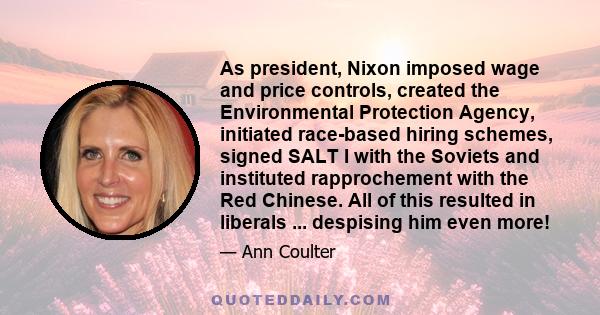 As president, Nixon imposed wage and price controls, created the Environmental Protection Agency, initiated race-based hiring schemes, signed SALT I with the Soviets and instituted rapprochement with the Red Chinese. All of this resulted in liberals ... despising him even more!

— Ann Coulter

QUOTEDDAILY.COM